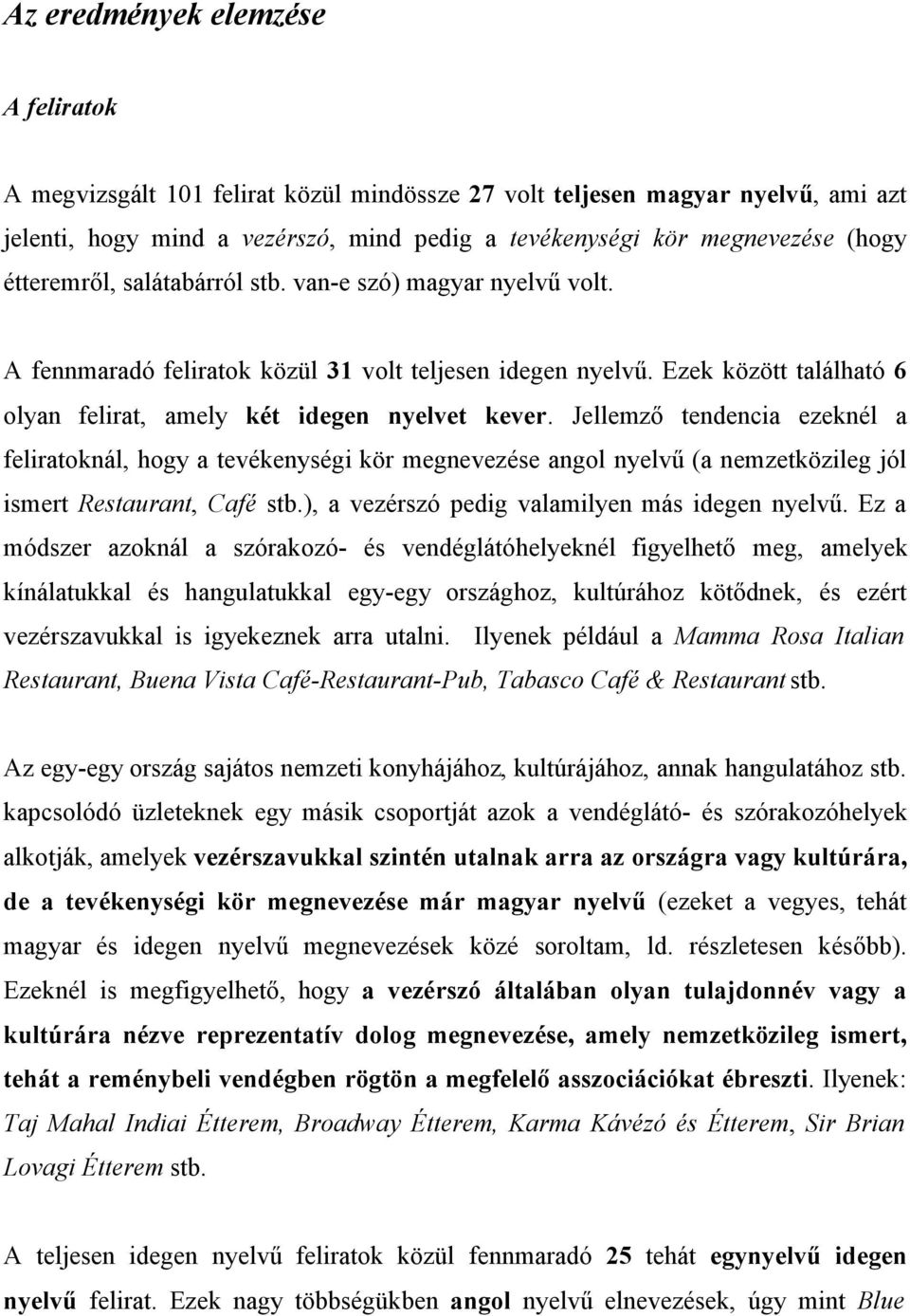 Az eredmények elemzése

A feliratok

A megvizsgált 101 felirat közül mindössze 27 volt teljesen magyar nyelvű, ami azt jelenti, hogy mind a vezérszó, mind pedig a tevékenységi kör megnevezése (hogy étteremről, salátabárról stb. van-e szó) magyar nyelvű volt.

A fennmaradó feliratok közül 31 volt teljesen idegen nyelvű. Ezek között található 6 olyan felirat, amely két idegen nyelvet kever. Jellemző tendencia ezeknél a feliratoknál, hogy a tevékenységi kör megnevezése angol nyelvű (a nemzetközileg jól ismert Restaurant, Café stb.), a vezérszó pedig valamilyen más idegen nyelvű. Ez a módszer azoknál a szórakozó- és vendéglátóhelyeknél figyelhető meg, amelyek kínálatukkal és hangulatukkal egy-egy országhoz, kultúrához kötődnek, és ezért vezérszavukkal is igyekeznek arra utalni. Ilyenek például a Mamma Rosa Italian Restaurant, Buena Vista Café-Restaurant-Pub, Tabasco Café & Restaurant stb.

Az egy-egy ország sajátos nemzeti konyhájához, kultúrájához, annak hangulatához stb. kapcsolódó üzleteknek egy másik csoportját azok a vendéglátó- és szórakozóhelyek alkotják, amelyek vezérszavukkal szintén utalnak arra az országra vagy kultúrára, de a tevékenységi kör megnevezése már magyar nyelvű (ezeket a vegyes, tehát magyar és idegen nyelvű megnevezések közé soroltam, ld. részletesen később). Ezeknél is megfigyelhető, hogy a vezérszó általában olyan tulajdonnév vagy a kultúrára nézve reprezentatív dolog megnevezése, amely nemzetközileg ismert, tehát a reménybeli vendégben rögtön a megfelelő asszociációkat ébreszti. Ilyenek: Taj Mahal Indiai Étterem, Broadway Étterem, Karma Kávézó és Étterem, Sir Brian Lovagi Étterem stb.

A teljesen idegen nyelvű feliratok közül fennmaradó 25 tehát egynyelvű idegen nyelvű felirat. Ezek nagy többségükben angol nyelvű elnevezések, úgy mint Blue